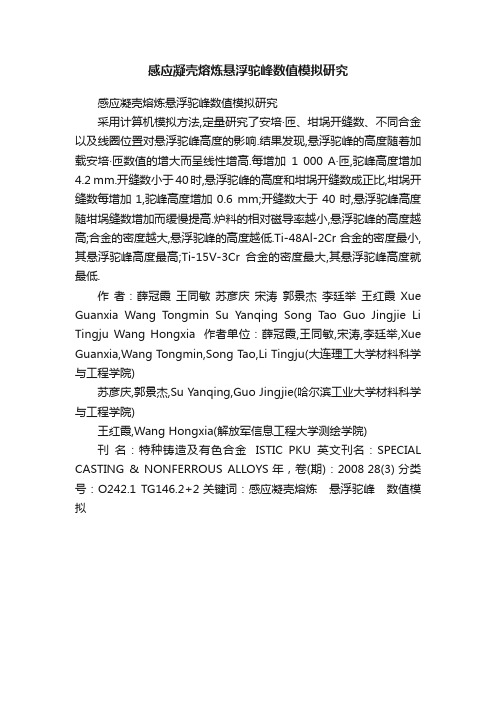 感应凝壳熔炼悬浮驼峰数值模拟研究

感应凝壳熔炼悬浮驼峰数值模拟研究

采用计算机模拟方法,定量研究了安培·匝、坩埚开缝数、不同合金以及线圈位置对悬浮驼峰高度的影响.结果发现,悬浮驼峰的高度随着加载安培·匝数值的增大而呈线性增高.每增加 1 000 A·匝,驼峰高度增加4.2 mm.开缝数小于40时,悬浮驼峰的高度和坩埚开缝数成正比,坩埚开缝数每增加 1,驼峰高度增加 0.6 mm;开缝数大于 40 时,悬浮驼峰高度随坩埚缝数增加而缓慢提高.炉料的相对磁导率越小,悬浮驼峰的高度越高;合金的密度越大,悬浮驼峰的高度越低.Ti-48Al-2Cr 合金的密度最小,其悬浮驼峰高度最高;Ti-15V-3Cr 合金的密度最大,其悬浮驼峰高度就最低.

作 者：薛冠霞 王同敏 苏彦庆 宋涛 郭景杰 李廷举 王红霞 Xue Guanxia Wang Tongmin Su Yanqing Song Tao Guo Jingjie Li Tingju Wang Hongxia 作者单位：薛冠霞,王同敏,宋涛,李廷举,Xue Guanxia,Wang Tongmin,Song Tao,Li Tingju(大连理工大学材料科学与工程学院)

苏彦庆,郭景杰,Su Yanqing,Guo Jingjie(哈尔滨工业大学材料科学与工程学院)

王红霞,Wang Hongxia(解放军信息工程大学测绘学院)

刊 名：特种铸造及有色合金 ISTIC PKU 英文刊名：SPECIAL CASTING & NONFERROUS ALLOYS 年，卷(期)：2008 28(3) 分类号：O242.1 TG146.2+2 关键词：感应凝壳熔炼 悬浮驼峰 数值模拟